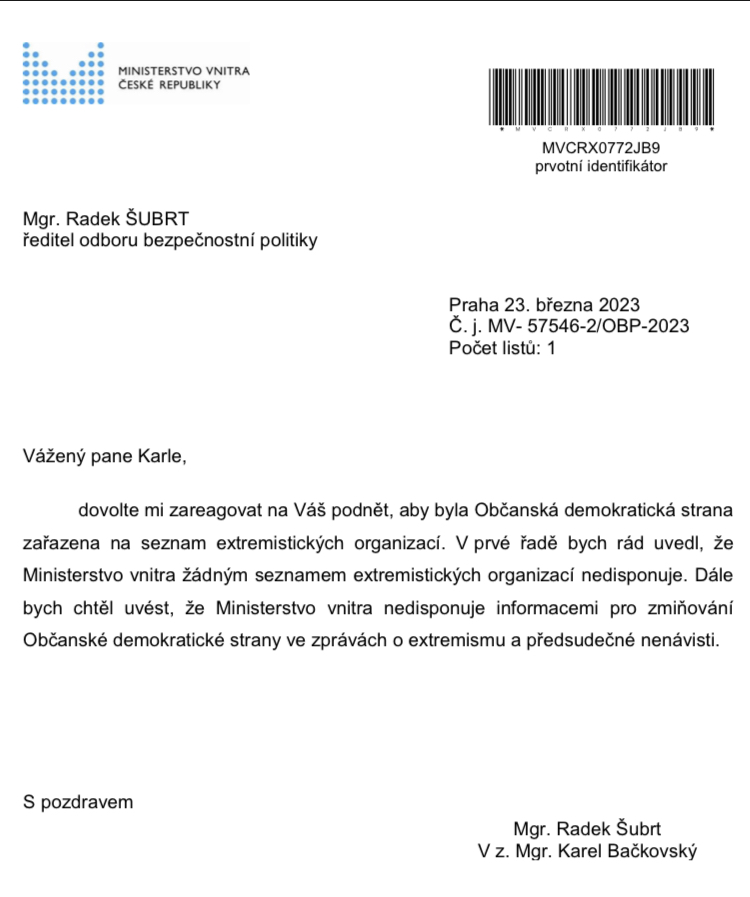 MINISTERSTVO VNITRA
ČESKÉ REPUBLIKY

* M V C R X 0 7 7 2 J B 9 *
MVCRX0772JB9
prvotní identifikátor

Mgr. Radek ŠUBRT
ředitel odboru bezpečnostní politiky

Praha 23. března 2023
Č. j. MV- 57546-2/OBP-2023
Počet listů: 1

Vážený pane Karle,

dovolte mi zareagovat na Váš podnět, aby byla Občanská demokratická strana zařazena na seznam extremistických organizací. V prvé řadě bych rád uvedl, že Ministerstvo vnitra žádným seznamem extremistických organizací nedisponuje. Dále bych chtěl uvést, že Ministerstvo vnitra nedisponuje informacemi pro zmiňování Občanské demokratické strany ve zprávách o extremismu a předsudečné nenávisti.

S pozdravem

Mgr. Radek Šubrt
V z. Mgr. Karel Bačkovský